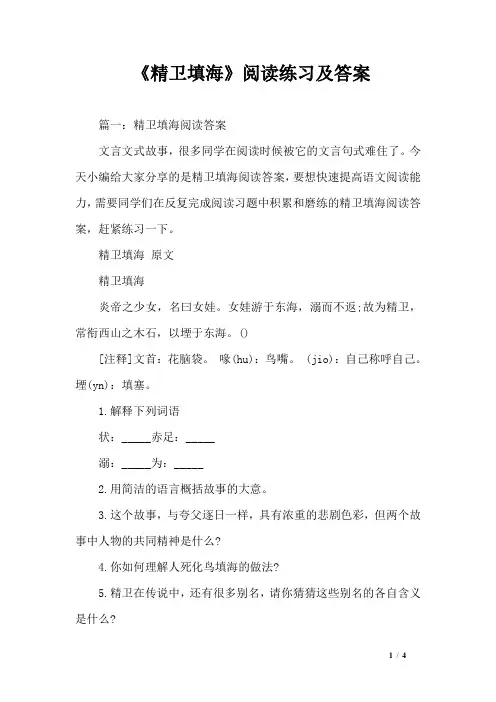 《精卫填海》阅读练习及答案

篇一：精卫填海阅读答案

文言文式故事，很多同学在阅读时候被它的文言句式难住了。今天小编给大家分享的是精卫填海阅读答案，要想快速提高语文阅读能力，需要同学们在反复完成阅读习题中积累和磨练的精卫填海阅读答案，赶紧练习一下。

精卫填海 原文

精卫填海

炎帝之少女，名曰女娃。女娃游于东海，溺而不返;故为精卫，常衔西山之木石，以堙于东海。()

[注释]文首：花脑袋。 喙(hu)：鸟嘴。 (jio)：自己称呼自己。堙(yn)：填塞。

1.解释下列词语

状：_____赤足：_____

溺：_____为：_____

2.用简洁的语言概括故事的大意。

3.这个故事，与夸父逐日一样，具有浓重的悲剧色彩，但两个故事中人物的共同精神是什么?

4.你如何理解人死化鸟填海的做法?

5.精卫在传说中，还有很多别名，请你猜猜这些别名的各自含义是什么?

1 / 4